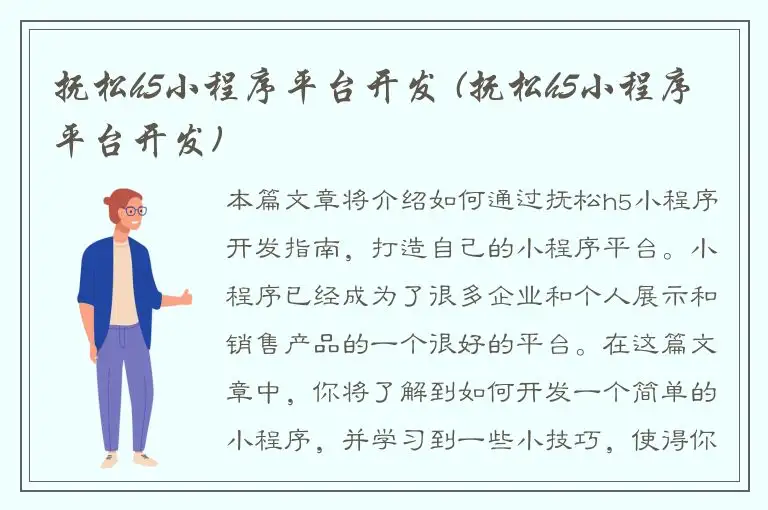 抚松h5小程序平台开发（抚松h5小程序平台开发）

本篇文章将介绍如何通过抚松h5小程序开发指南，打造自己的小程序平台。小程序已经成为了很多企业和个人展示和销售产品的一个很好的平台。在这篇文章中，你将了解到如何开发一个简单的小程序，并学习到一些小技巧，使得你